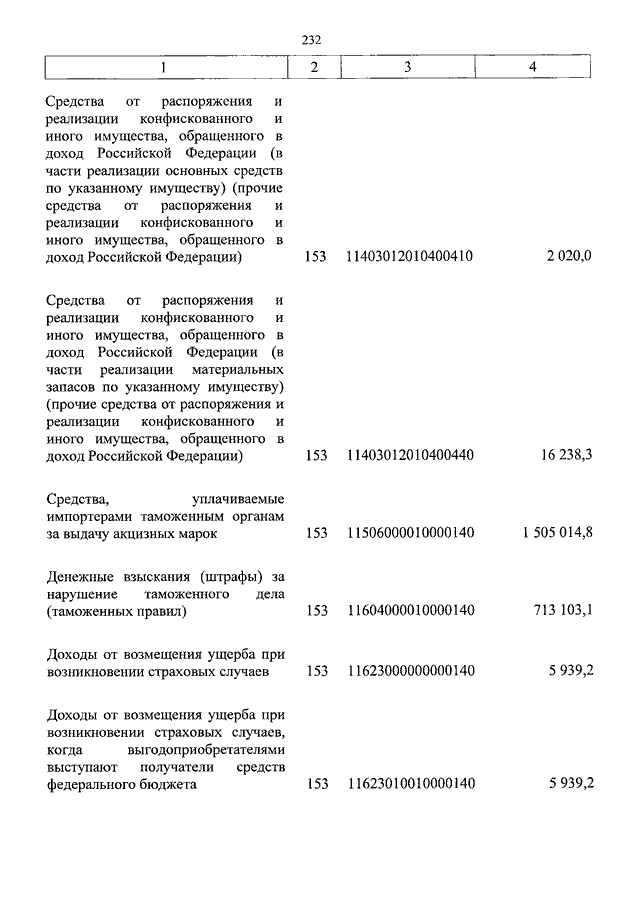 232

| 1 | 2 | 3 | 4 |
|---|---|---|---|
| Средства от распоряжения и реализации конфискованного и иного имущества, обращенного в доход Российской Федерации (в части реализации основных средств по указанному имуществу) (прочие средства от распоряжения и реализации конфискованного и иного имущества, обращенного в доход Российской Федерации) | 153 | 11403012010400410 | 2 020,0 |
| Средства от распоряжения и реализации конфискованного и иного имущества, обращенного в доход Российской Федерации (в части реализации материальных запасов по указанному имуществу) (прочие средства от распоряжения и реализации конфискованного и иного имущества, обращенного в доход Российской Федерации) | 153 | 11403012010400440 | 16 238,3 |
| Средства, уплачиваемые импортерами таможенным органам за выдачу акцизных марок | 153 | 11506000010000140 | 1 505 014,8 |
| Денежные взыскания (штрафы) за нарушение таможенного дела (таможенных правил) | 153 | 11604000010000140 | 713 103,1 |
| Доходы от возмещения ущерба при возникновении страховых случаев | 153 | 11623000000000140 | 5 939,2 |
| Доходы от возмещения ущерба при возникновении страховых случаев, когда выгодоприобретателями выступают получатели средств федерального бюджета | 153 | 11623010010000140 | 5 939,2 |